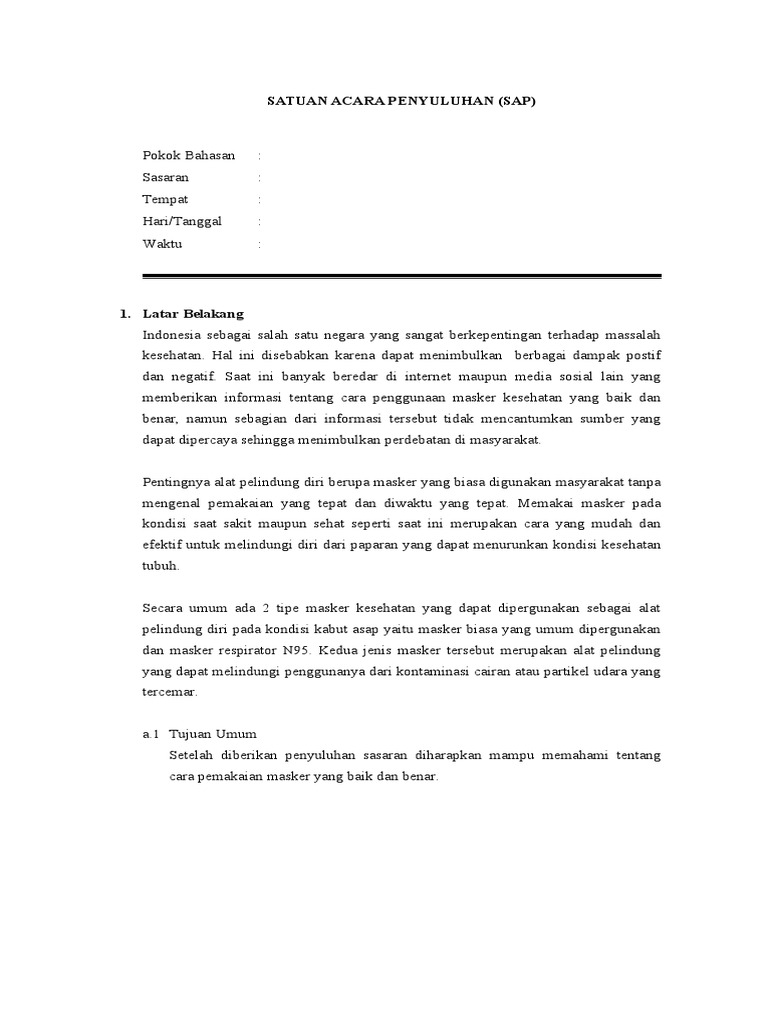 SATUAN ACARA PENYULUHAN (SAP)

Pokok Bahasan :
Sasaran :
Tempat :
Hari/Tanggal :
Waktu :

1. Latar Belakang
Indonesia sebagai salah satu negara yang sangat berkepentingan terhadap massalah kesehatan. Hal ini disebabkan karena dapat menimbulkan berbagai dampak postif dan negatif. Saat ini banyak beredar di internet maupun media sosial lain yang memberikan informasi tentang cara penggunaan masker kesehatan yang baik dan benar, namun sebagian dari informasi tersebut tidak mencantumkan sumber yang dapat dipercaya sehingga menimbulkan perdebatan di masyarakat.

Pentingnya alat pelindung diri berupa masker yang biasa digunakan masyarakat tanpa mengenal pemakaian yang tepat dan diwaktu yang tepat. Memakai masker pada kondisi saat sakit maupun sehat seperti saat ini merupakan cara yang mudah dan efektif untuk melindungi diri dari paparan yang dapat menurunkan kondisi kesehatan tubuh.

Secara umum ada 2 tipe masker kesehatan yang dapat dipergunakan sebagai alat pelindung diri pada kondisi kabut asap yaitu masker biasa yang umum dipergunakan dan masker respirator N95. Kedua jenis masker tersebut merupakan alat pelindung yang dapat melindungi penggunanya dari kontaminasi cairan atau partikel udara yang tercemar.

a.1 Tujuan Umum
Setelah diberikan penyuluhan sasaran diharapkan mampu memahami tentang cara pemakaian masker yang baik dan benar.